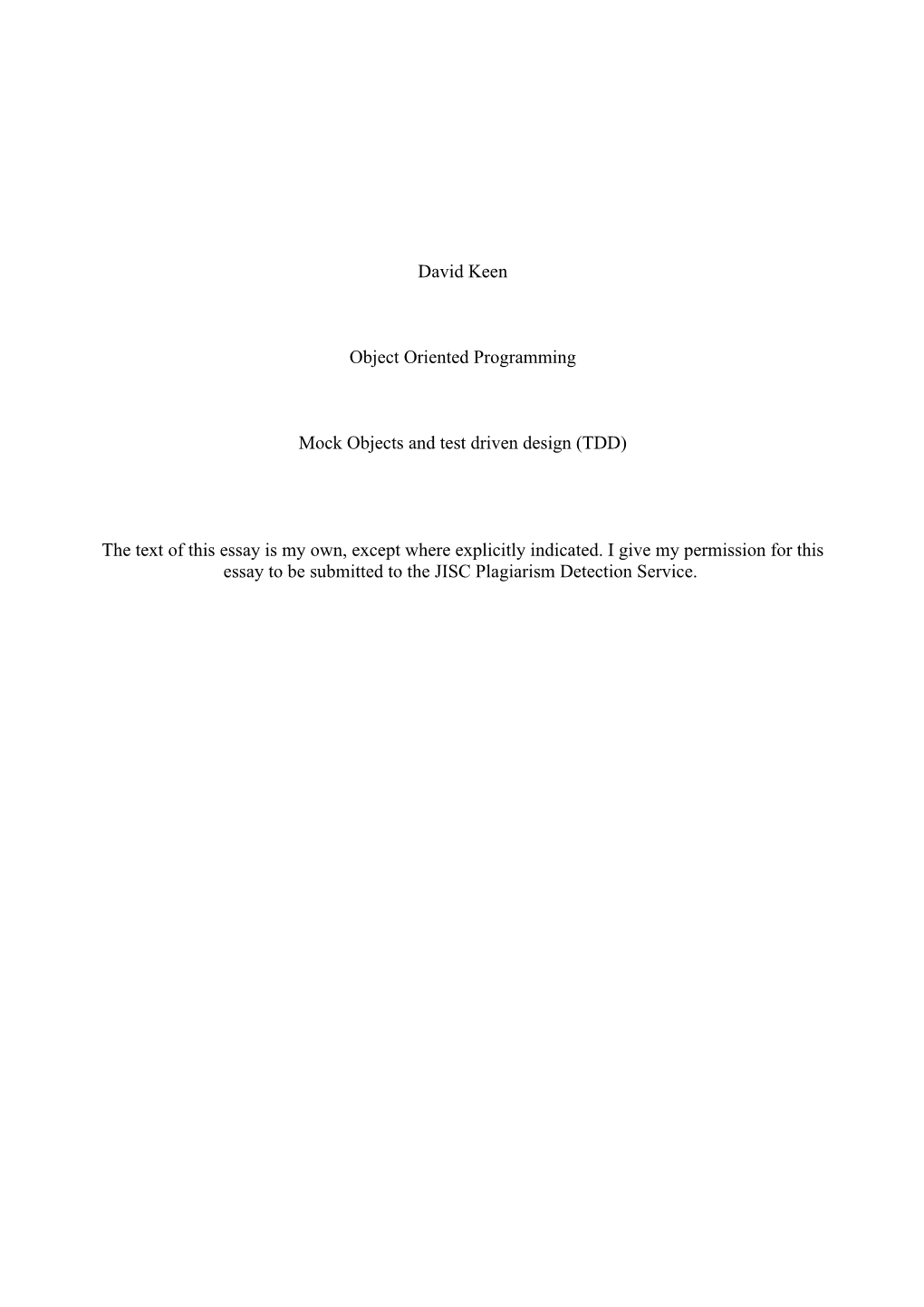 David Keen

Object Oriented Programming

Mock Objects and test driven design (TDD)

The text of this essay is my own, except where explicitly indicated. I give my permission for this essay to be submitted to the JISC Plagiarism Detection Service.